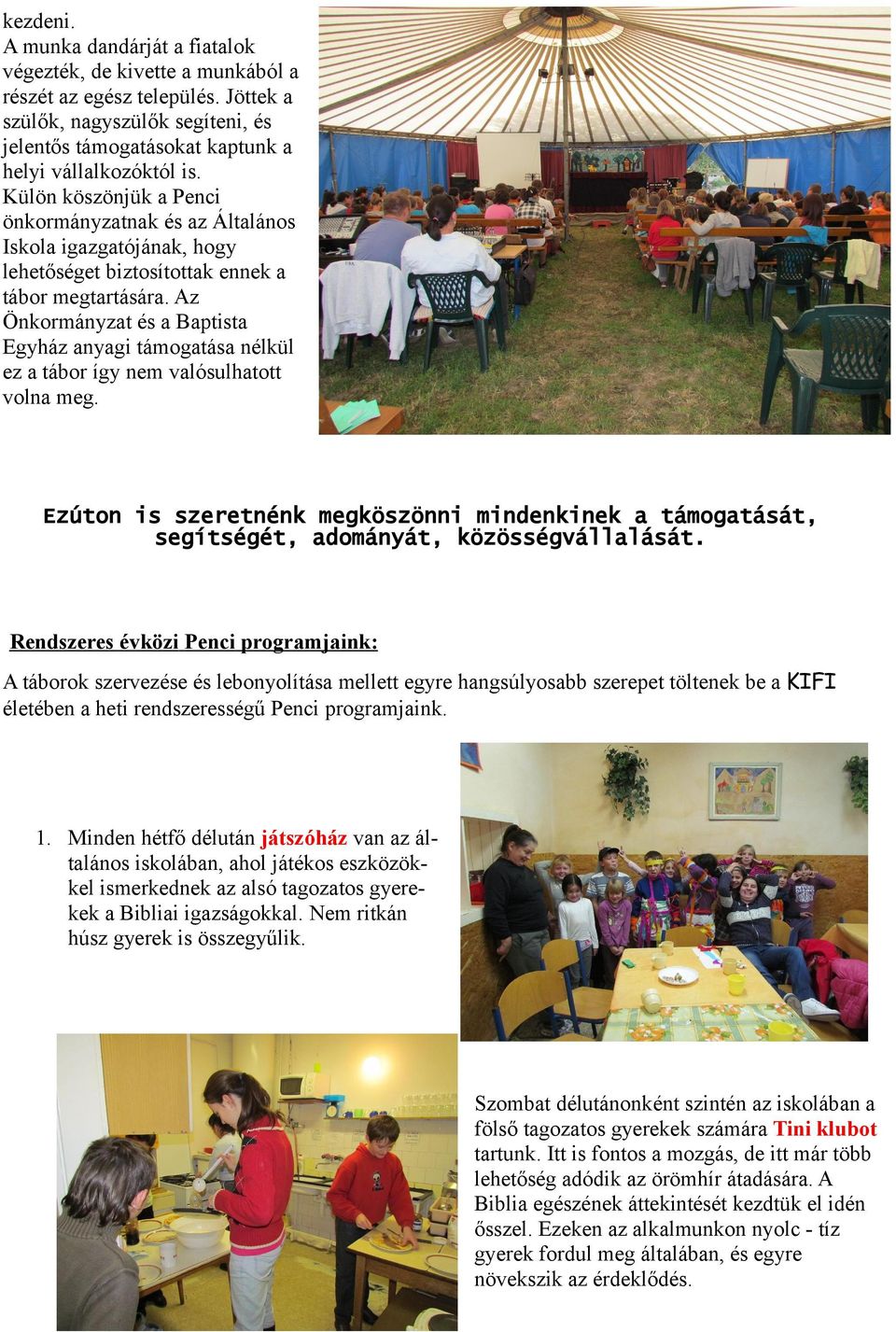 kezdeni.
A munka dandárját a fiatalok végezték, de kivette a munkából a részét az egész település. Jöttek a szülők, nagyszülők segíteni, és jelentős támogatásokat kaptunk a helyi vállalkozóktól is.
Külön köszönjük a Penci önkormányzatnak és az Általános Iskola igazgatójának, hogy lehetőséget biztosítottak ennek a tábor megtartására. Az Önkormányzat és a Baptista Egyház anyagi támogatása nélkül ez a tábor így nem valósulhatott volna meg.

Ezúton is szeretnénk megköszönni mindenkinek a támogatását, segítségét, adományát, közösségvállalását.

Rendszeres évközi Penci programjaink:

A táborok szervezése és lebonyolítása mellett egyre hangsúlyosabb szerepet töltenek be a KIFI életében a heti rendszerességű Penci programjaink.

1. Minden hétfő délután játszóház van az általános iskolában, ahol játékos eszközökkel ismerkednek az alsó tagozatos gyerekek a Bibliai igazságokkal. Nem ritkán húsz gyerek is összegyűlik.

Szombat délutánonként szintén az iskolában a fölső tagozatos gyerekek számára Tini klubot tartunk. Itt is fontos a mozgás, de itt már több lehetőség adódik az örömhír átadására. A Biblia egészének áttekintését kezdtük el idén ősszel. Ezeken az alkalmunkon nyolc - tíz gyerek fordul meg általában, és egyre növekszik az érdeklődés.